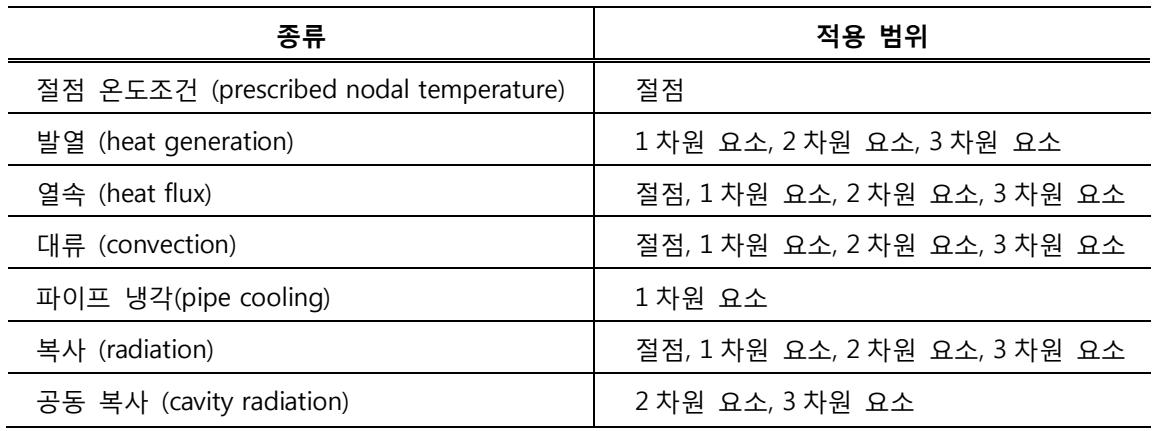 | 종류 | 적용 범위 |
|---|---|
| 절점 온도조건 (prescribed nodal temperature) | 절점 |
| 발열 (heat generation) | 1 차원 요소, 2 차원 요소, 3 차원 요소 |
| 열속 (heat flux) | 절점, 1 차원 요소, 2 차원 요소, 3 차원 요소 |
| 대류 (convection) | 절점, 1 차원 요소, 2 차원 요소, 3 차원 요소 |
| 파이프 냉각(pipe cooling) | 1 차원 요소 |
| 복사 (radiation) | 절점, 1 차원 요소, 2 차원 요소, 3 차원 요소 |
| 공동 복사 (cavity radiation) | 2 차원 요소, 3 차원 요소 |